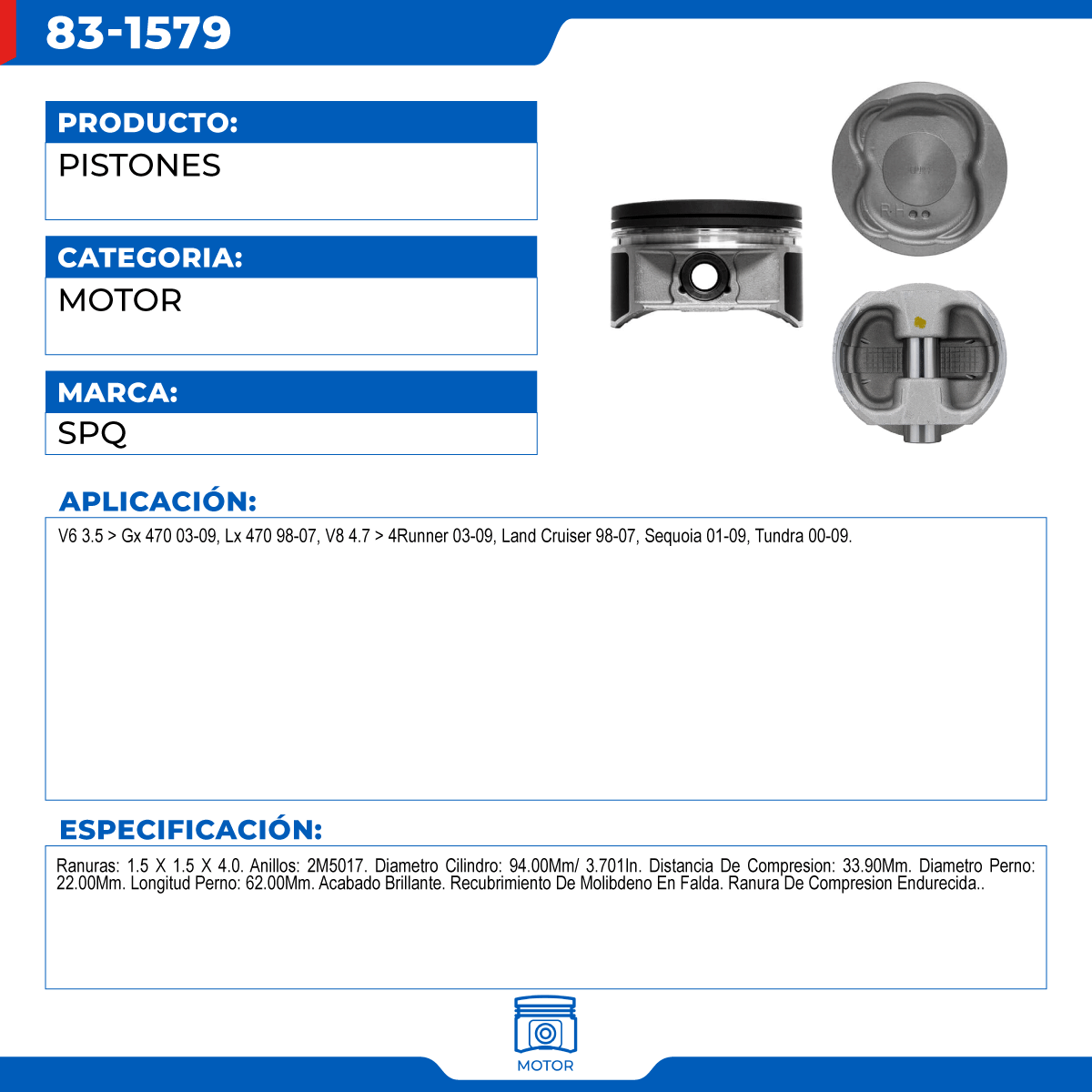 83-1579

PRODUCTO:
PISTONES

CATEGORIA:
MOTOR

MARCA:
SPQ

RH

APLICACIÓN:
V6 3.5 > Gx 470 03-09, Lx 470 98-07, V8 4.7 > 4Runner 03-09, Land Cruiser 98-07, Sequoia 01-09, Tundra 00-09.

ESPECIFICACIÓN:
Ranuras: 1.5 X 1.5 X 4.0. Anillos: 2M5017. Diametro Cilindro: 94.00Mm/ 3.701In. Distancia De Compresion: 33.90Mm. Diametro Perno: 22.00Mm. Longitud Perno: 62.00Mm. Acabado Brillante. Recubrimiento De Molibdeno En Falda. Ranura De Compresion Endurecida..

MOTOR